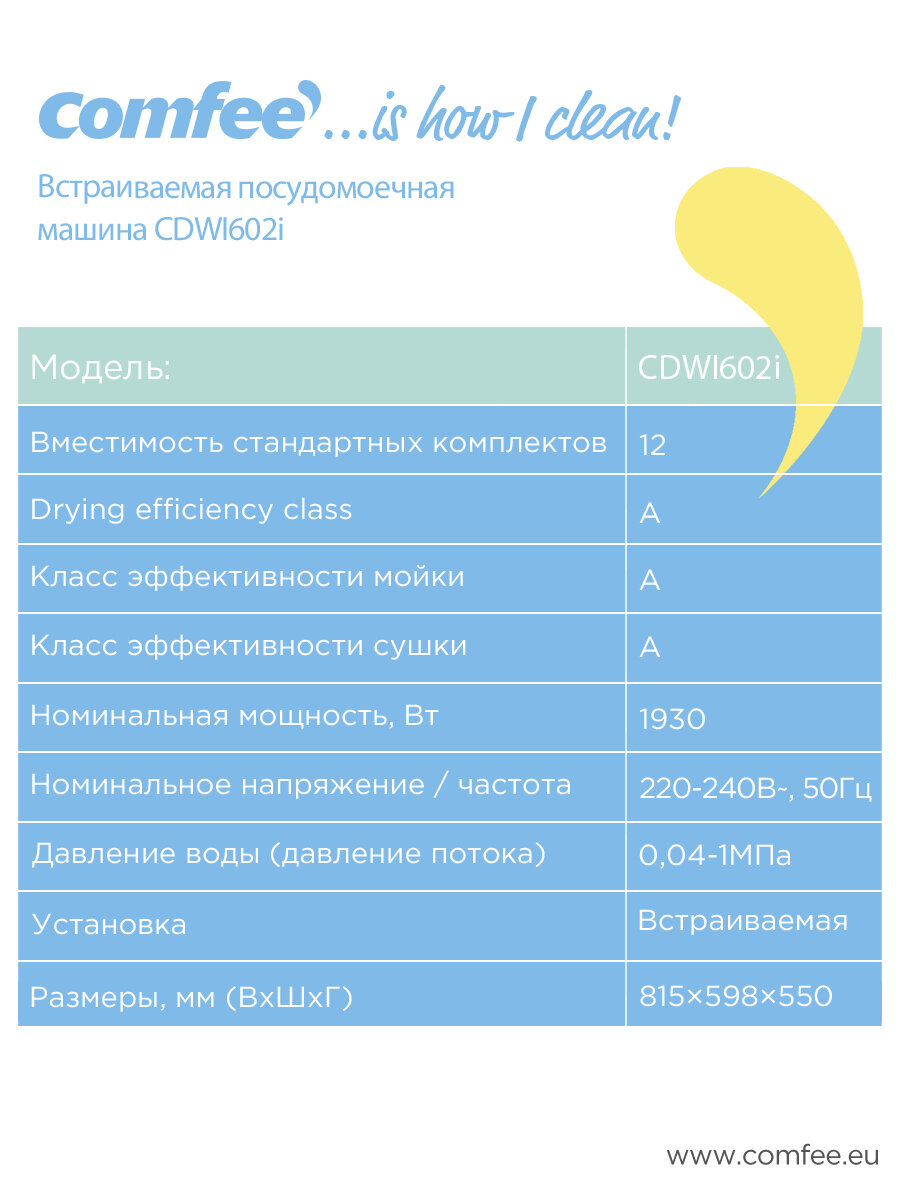 comfee ...is how I clean!

Встраиваемая посудомоечная машина CDWI602i

| Модель: | CDWI602i |
|---|---|
| Вместимость стандартных комплектов | 12 |
| Drying efficiency class | A |
| Класс эффективности мойки | A |
| Класс эффективности сушки | A |
| Номинальная мощность, Вт | 1930 |
| Номинальное напряжение / частота | 220-240В~, 50Гц |
| Давление воды (давление потока) | 0,04-1МПа |
| Установка | Встраиваемая |
| Размеры, мм (ВхШхГ) | 815×598×550 |

www.comfee.eu